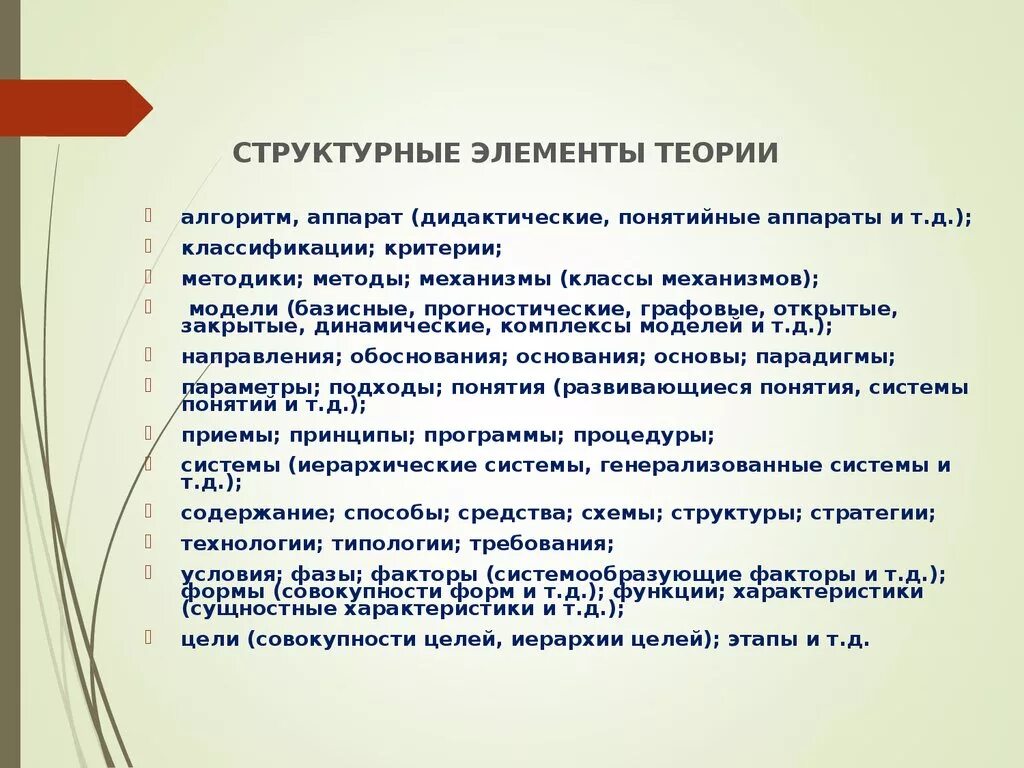 СТРУКТУРНЫЕ ЭЛЕМЕНТЫ ТЕОРИИ

алгоритм, аппарат (дидактические, понятийные аппараты и т.д.);

классификации; критерии;

методики; методы; механизмы (классы механизмов);

модели (базисные, прогностические, графовые, открытые, закрытые, динамические, комплексы моделей и т.д.);

направления; обоснования; основания; основы; парадигмы;

параметры; подходы; понятия (развивающиеся понятия, системы понятий и т.д.);

приемы; принципы; программы; процедуры;

системы (иерархические системы, генерализованные системы и т.д.);

содержание; способы; средства; схемы; структуры; стратегии;

технологии; типологии; требования;

условия; фазы; факторы (системообразующие факторы и т.д.); формы (совокупности форм и т.д.); функции; характеристики (сущностные характеристики и т.д.);

цели (совокупности целей, иерархии целей); этапы и т.д.